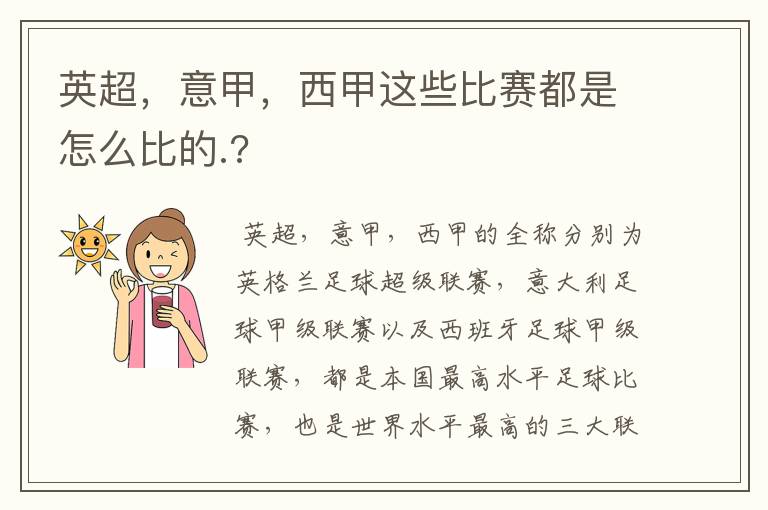 英超，意甲，西甲这些比赛都是怎么比的.？

英超，意甲，西甲的全称分别为英格兰足球超级联赛，意大利足球甲级联赛以及西班牙足球甲级联赛，都是本国最高水平足球比赛，也是世界水平最高的三大联